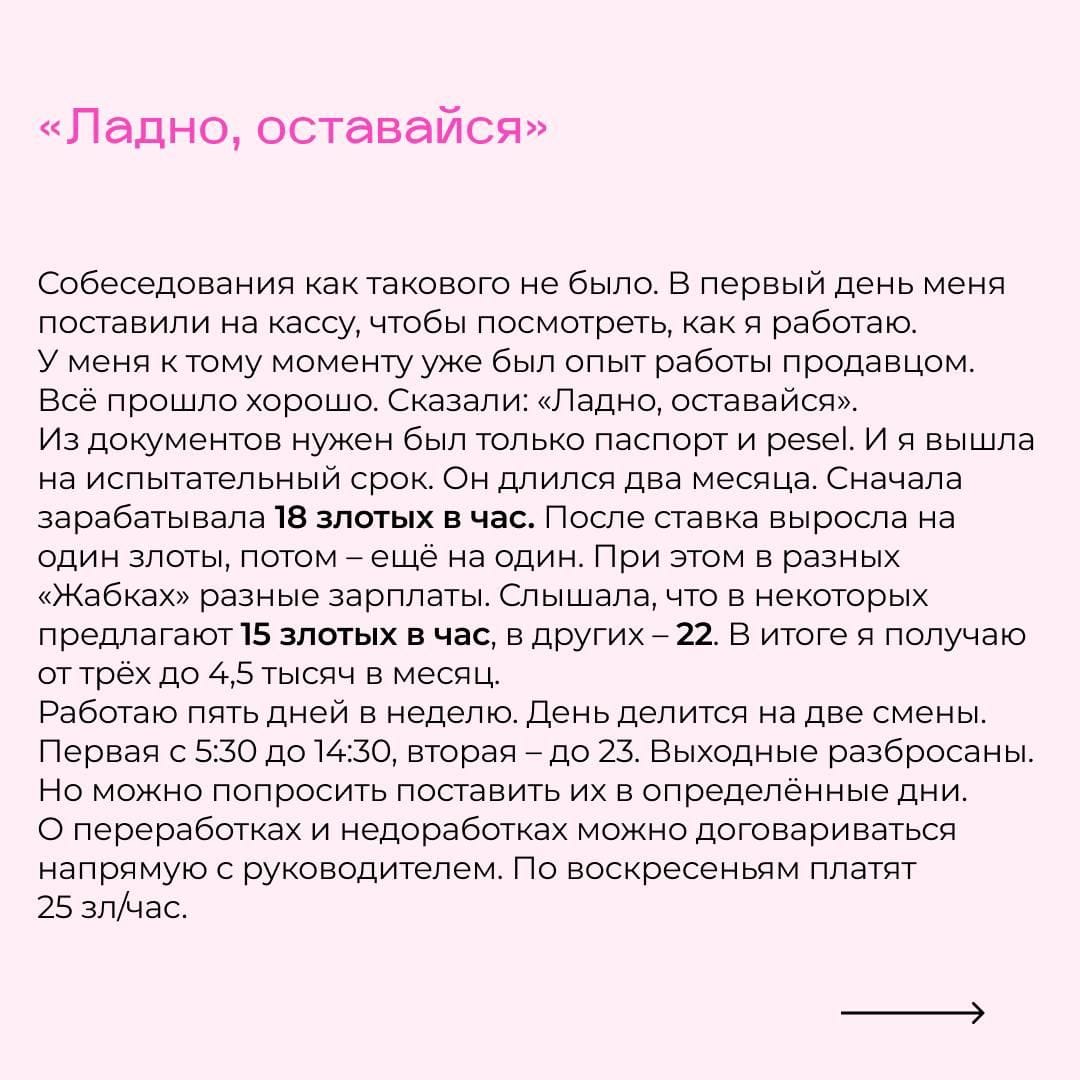 «Ладно, оставайся»

Собеседования как такового не было. В первый день меня поставили на кассу, чтобы посмотреть, как я работаю. У меня к тому моменту уже был опыт работы продавцом. Всё прошло хорошо. Сказали: «Ладно, оставайся».
Из документов нужен был только паспорт и pesel. И я вышла на испытательный срок. Он длился два месяца. Сначала зарабатывала 18 злотых в час. После ставка выросла на один злоты, потом – ещё на один. При этом в разных «Жабках» разные зарплаты. Слышала, что в некоторых предлагают 15 злотых в час, в других – 22. В итоге я получаю от трёх до 4,5 тысяч в месяц.
Работаю пять дней в неделю. День делится на две смены. Первая с 5:30 до 14:30, вторая – до 23. Выходные разбросаны. Но можно попросить поставить их в определённые дни.
О переработках и недоработках можно договариваться напрямую с руководителем. По воскресеньям платят 25 зл/час.